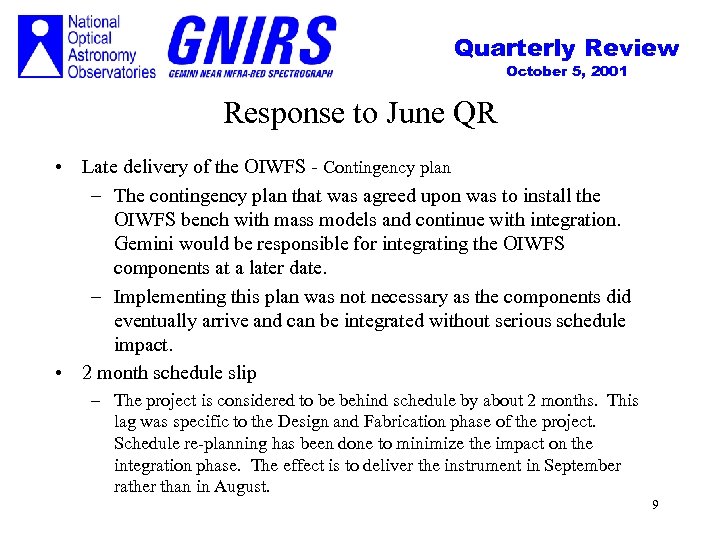 National Optical Astronomy Observatories

GNIRS
GEMINI NEAR INFRA-RED SPECTROGRAPH

Quarterly Review
October 5, 2001

Response to June QR

• Late delivery of the OIWFS - Contingency plan
– The contingency plan that was agreed upon was to install the OIWFS bench with mass models and continue with integration. Gemini would be responsible for integrating the OIWFS components at a later date.
– Implementing this plan was not necessary as the components did eventually arrive and can be integrated without serious schedule impact.
• 2 month schedule slip
– The project is considered to be behind schedule by about 2 months. This lag was specific to the Design and Fabrication phase of the project. Schedule re-planning has been done to minimize the impact on the integration phase. The effect is to deliver the instrument in September rather than in August.

9